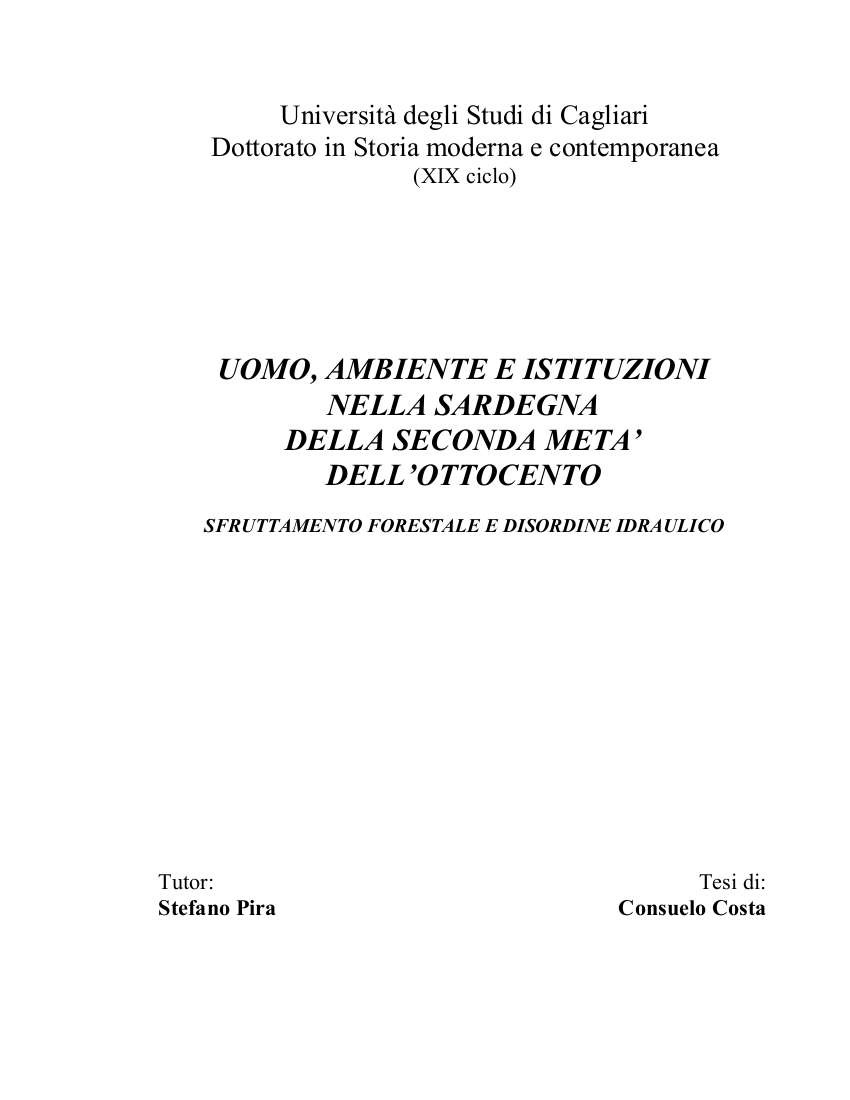 Università degli Studi di Cagliari
Dottorato in Storia moderna e contemporanea
(XIX ciclo)

UOMO, AMBIENTE E ISTITUZIONI NELLA SARDEGNA DELLA SECONDA META' DELL'OTTOCENTO

SFRUTTAMENTO FORESTALE E DISORDINE IDRAULICO

Tutor:
Stefano Pira

Tesi di:
Consuelo Costa